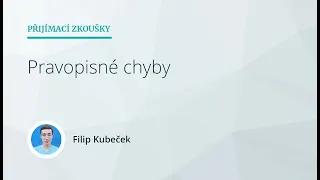 PŘIJÍMACÍ ZKOUŠKY

Pravopisné chyby

Filip Kubeček